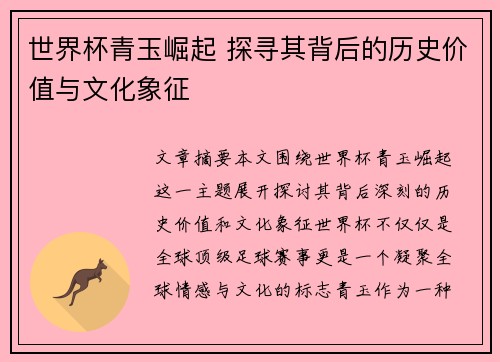 世界杯青玉崛起 探寻其背后的历史价值与文化象征

文章摘要本文围绕世界杯青玉崛起这一主题展开探讨其背后深刻的历史价值和文化象征世界杯不仅仅是全球顶级足球赛事更是一个凝聚全球情感与文化的标志青玉作为一种